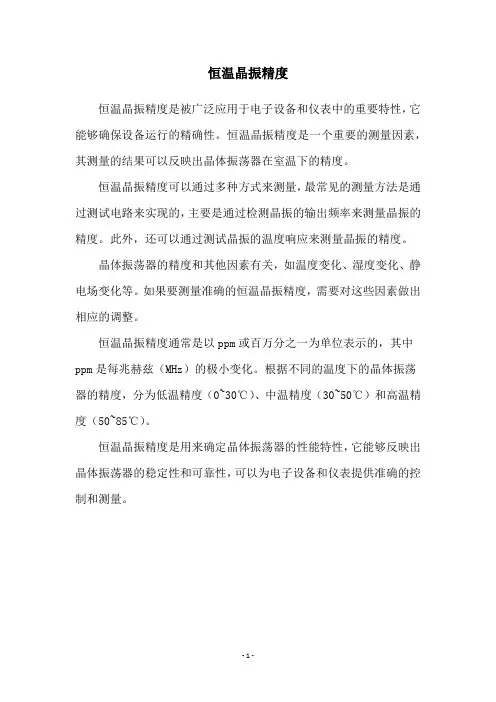 恒温晶振精度

恒温晶振精度是被广泛应用于电子设备和仪表中的重要特性，它能够确保设备运行的精确性。恒温晶振精度是一个重要的测量因素，其测量的结果可以反映出晶体振荡器在室温下的精度。

恒温晶振精度可以通过多种方式来测量，最常见的测量方法是通过测试电路来实现的，主要是通过检测晶振的输出频率来测量晶振的精度。此外，还可以通过测试晶振的温度响应来测量晶振的精度。

晶体振荡器的精度和其他因素有关，如温度变化、湿度变化、静电场变化等。如果要测量准确的恒温晶振精度，需要对这些因素做出相应的调整。

恒温晶振精度通常是以 ppm 或百万分之一为单位表示的，其中 ppm 是每兆赫兹（MHz）的极小变化。根据不同的温度下的晶体振荡器的精度，分为低温精度（0~30℃）、中温精度（30~50℃）和高温精度（50~85℃）。

恒温晶振精度是用来确定晶体振荡器的性能特性，它能够反映出晶体振荡器的稳定性和可靠性，可以为电子设备和仪表提供准确的控制和测量。

- 1 -